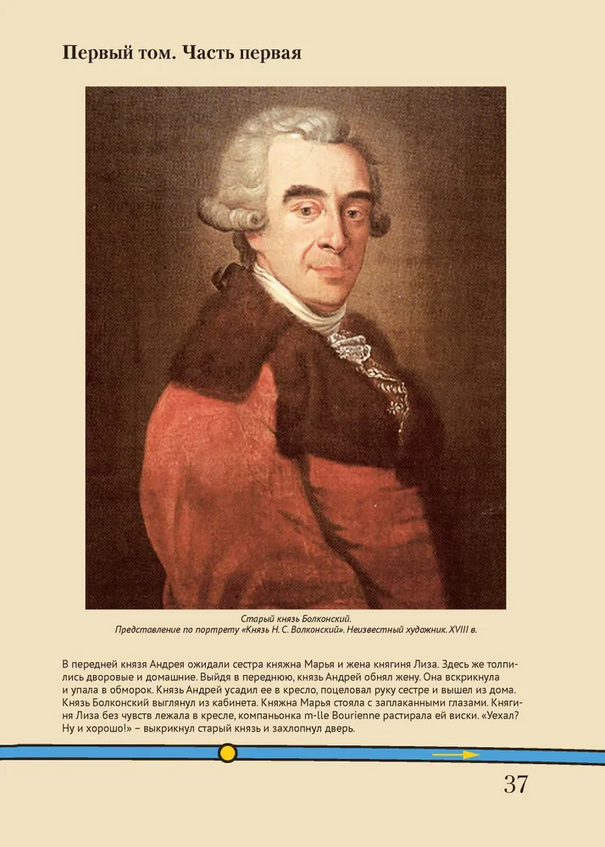 Первый том. Часть первая

Старый князь Болконский.
Представление по портрету «Князь Н. С. Волконский». Неизвестный художник. XVIII в.

В передней князя Андрея ожидали сестра княжна Марья и жена княгиня Лиза. Здесь же толпились дворовые и домашние. Выйдя в переднюю, князь Андрей обнял жену. Она вскрикнула и упала в обморок. Князь Андрей усадил ее в кресло, поцеловал руку сестре и вышел из дома. Князь Болконский выглянул из кабинета. Княжна Марья стояла с заплаканными глазами. Княгиня Лиза без чувств лежала в кресле, компаньонка m-lle Bourienne растирала ей виски. «Уехал? Ну и хорошо!» – выкрикнул старый князь и захлопнул дверь.

37